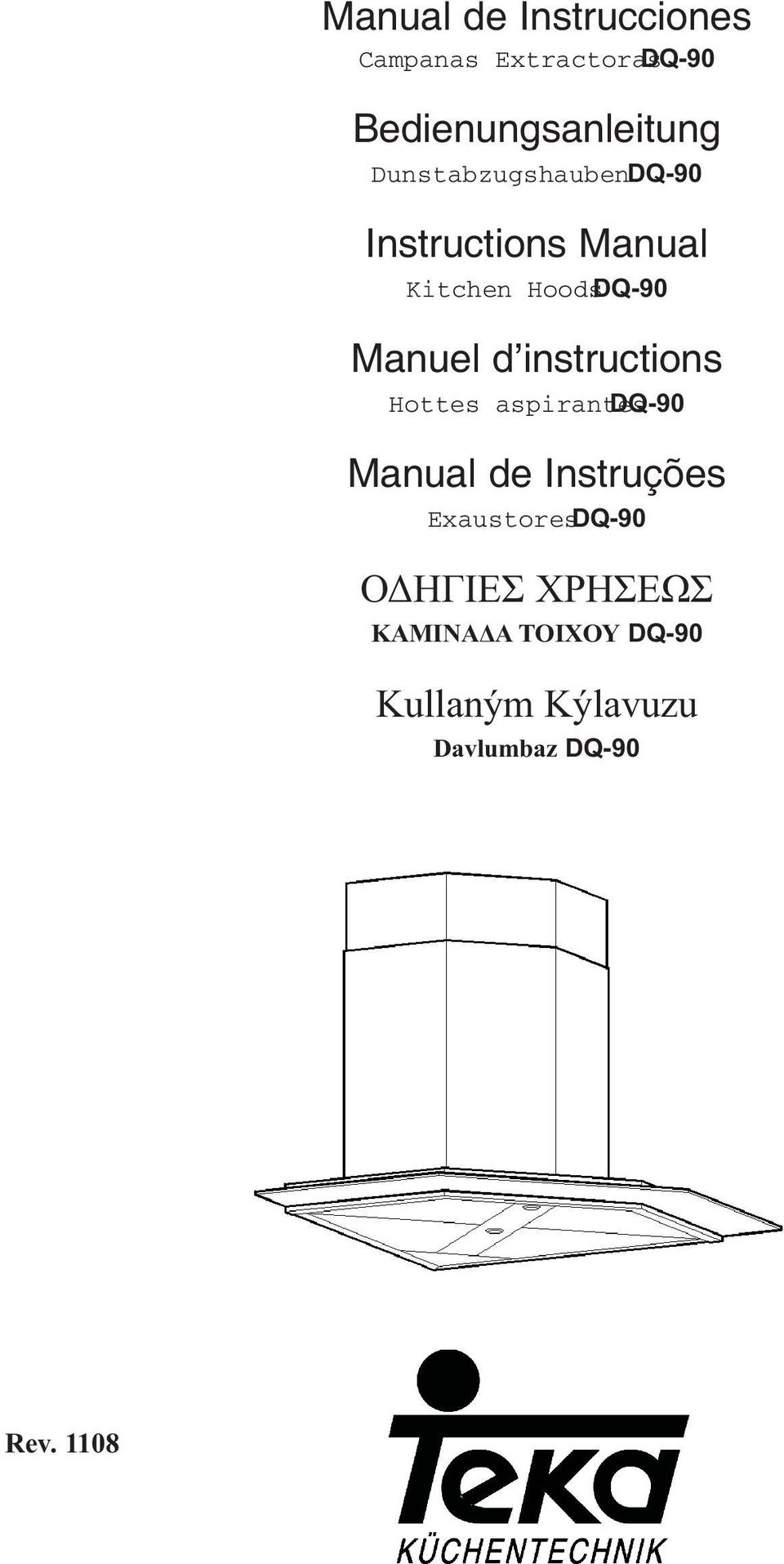 Manual de Instrucciones
Campanas Extractoras DQ-90

Bedienungsanleitung
Dunstabzugshauben DQ-90

Instructions Manual
Kitchen Hoods DQ-90

Manuel d'instructions
Hottes aspirantes DQ-90

Manual de Instruções
Exaustores DQ-90

ΟΔΗΓΙΕΣ ΧΡΗΣΕΩΣ
ΚΑΜΙΝΑΔΑ ΤΟΙΧΟΥ DQ-90

Kullaným Kýlavuzu
Davlumbaz DQ-90

Rev. 1108

Teka
KÜCHENTECHNIK